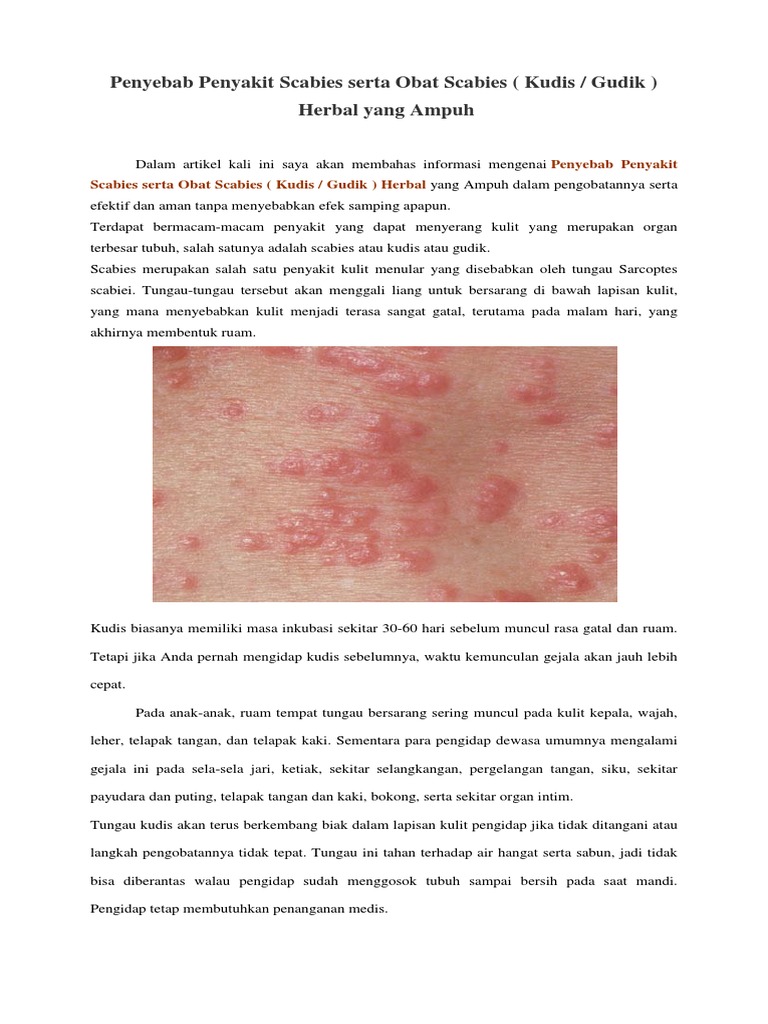 Penyebab Penyakit Scabies serta Obat Scabies ( Kudis / Gudik ) Herbal yang Ampuh

Dalam artikel kali ini saya akan membahas informasi mengenai Penyebab Penyakit Scabies serta Obat Scabies ( Kudis / Gudik ) Herbal yang Ampuh dalam pengobatannya serta efektif dan aman tanpa menyebabkan efek samping apapun.
Terdapat bermacam-macam penyakit yang dapat menyerang kulit yang merupakan organ terbesar tubuh, salah satunya adalah scabies atau kudis atau gudik.
Scabies merupakan salah satu penyakit kulit menular yang disebabkan oleh tungau Sarcoptes scabiei. Tungau-tungau tersebut akan menggali liang untuk bersarang di bawah lapisan kulit, yang mana menyebabkan kulit menjadi terasa sangat gatal, terutama pada malam hari, yang akhirnya membentuk ruam.

Kudis biasanya memiliki masa inkubasi sekitar 30-60 hari sebelum muncul rasa gatal dan ruam. Tetapi jika Anda pernah mengidap kudis sebelumnya, waktu kemunculan gejala akan jauh lebih cepat.

Pada anak-anak, ruam tempat tungau bersarang sering muncul pada kulit kepala, wajah, leher, telapak tangan, dan telapak kaki. Sementara para pengidap dewasa umumnya mengalami gejala ini pada sela-sela jari, ketiak, sekitar selangkangan, pergelangan tangan, siku, sekitar payudara dan puting, telapak tangan dan kaki, bokong, serta sekitar organ intim.
Tungau kudis akan terus berkembang biak dalam lapisan kulit pengidap jika tidak ditangani atau langkah pengobatannya tidak tepat. Tungau ini tahan terhadap air hangat serta sabun, jadi tidak bisa diberantas walau pengidap sudah menggosok tubuh sampai bersih pada saat mandi. Pengidap tetap membutuhkan penanganan medis.